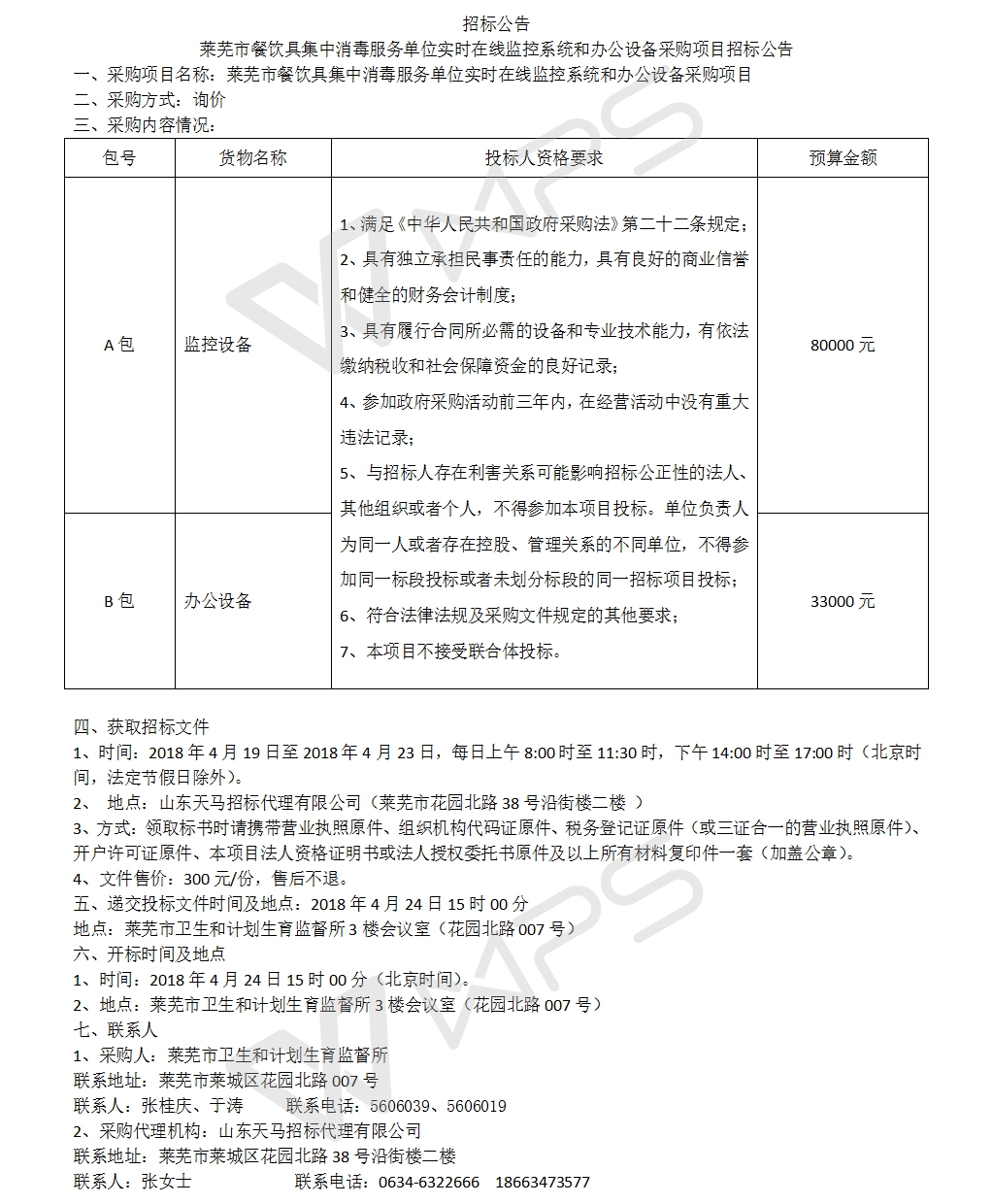 招标公告

莱芜市餐饮具集中消毒服务单位实时在线监控系统和办公设备采购项目招标公告

一、采购项目名称：莱芜市餐饮具集中消毒服务单位实时在线监控系统和办公设备采购项目

二、采购方式：询价

三、采购内容情况：

| 包号 | 货物名称 | 投标人资格要求 | 预算金额 |
|---|---|---|---|
| A 包 | 监控设备 | 1、满足《中华人民共和国政府采购法》第二十二条规定；2、具有独立承担民事责任的能力，具有良好的商业信誉和健全的财务会计制度；3、具有履行合同所必需的设备和专业技术能力，有依法缴纳税收和社会保障资金的良好记录；4、参加政府采购活动前三年内，在经营活动中没有重大违法记录；5、与招标人存在利害关系可能影响招标公正性的法人、其他组织或者个人，不得参加本项目投标。单位负责人为同一人或者存在控股、管理关系的不同单位，不得参加同一标段投标或者未划分标段的同一招标项目投标；6、符合法律法规及采购文件规定的其他要求；7、本项目不接受联合体投标。 | 80000 元 |
| B 包 | 办公设备 | | 33000 元 |

四、获取招标文件

1、时间：2018 年 4 月 19 日至 2018 年 4 月 23 日，每日上午 8:00 时至 11:30 时，下午 14:00 时至 17:00 时（北京时间，法定节假日除外）。

2、 地点：山东天马招标代理有限公司（莱芜市花园北路 38 号沿街楼二楼 ）

3、方式：领取标书时请携带营业执照原件、组织机构代码证原件、税务登记证原件（或三证合一的营业执照原件）、开户许可证原件、本项目法人资格证明书或法人授权委托书原件及以上所有材料复印件一套（加盖公章）。

4、文件售价：300 元/份，售后不退。

五、递交投标文件时间及地点：2018 年 4 月 24 日 15 时 00 分

地点：莱芜市卫生和计划生育监督所 3 楼会议室（花园北路 007 号）

六、开标时间及地点

1、时间：2018 年 4 月 24 日 15 时 00 分（北京时间）。

2、地点：莱芜市卫生和计划生育监督所 3 楼会议室（花园北路 007 号）

七、联系人

1、采购人：莱芜市卫生和计划生育监督所

联系地址：莱芜市莱城区花园北路 007 号

联系人：张桂庆、于涛 联系电话：5606039、5606019

2、采购代理机构：山东天马招标代理有限公司

联系地址：莱芜市莱城区花园北路 38 号沿街楼二楼

联系人：张女士 联系电话：0634-6322666 18663473577